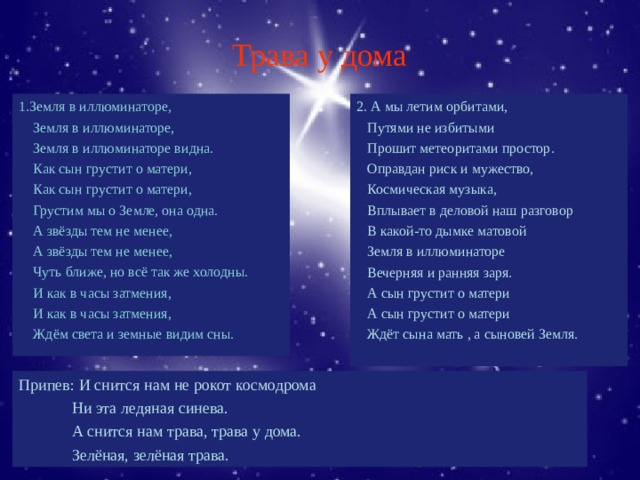 Трава у дома

1.Земля в иллюминаторе,
Земля в иллюминаторе,
Земля в иллюминаторе видна.
Как сын грустит о матери,
Как сын грустит о матери,
Грустим мы о Земле, она одна.
А звёзды тем не менее,
А звёзды тем не менее,
Чуть ближе, но всё так же холодны.
И как в часы затмения,
И как в часы затмения,
Ждём света и земные видим сны.

2. А мы летим орбитами,
Путями не избитыми
Прошит метеоритами простор.
Оправдан риск и мужество,
Космическая музыка,
Вплывает в деловой наш разговор
В какой-то дымке матовой
Земля в иллюминаторе
Вечерняя и ранняя заря.
А сын грустит о матери
А сын грустит о матери
Ждёт сына мать , а сыновей Земля.

Припев: И снится нам не рокот космодрома
Ни эта ледяная синева.
А снится нам трава, трава у дома.
Зелёная, зелёная трава.